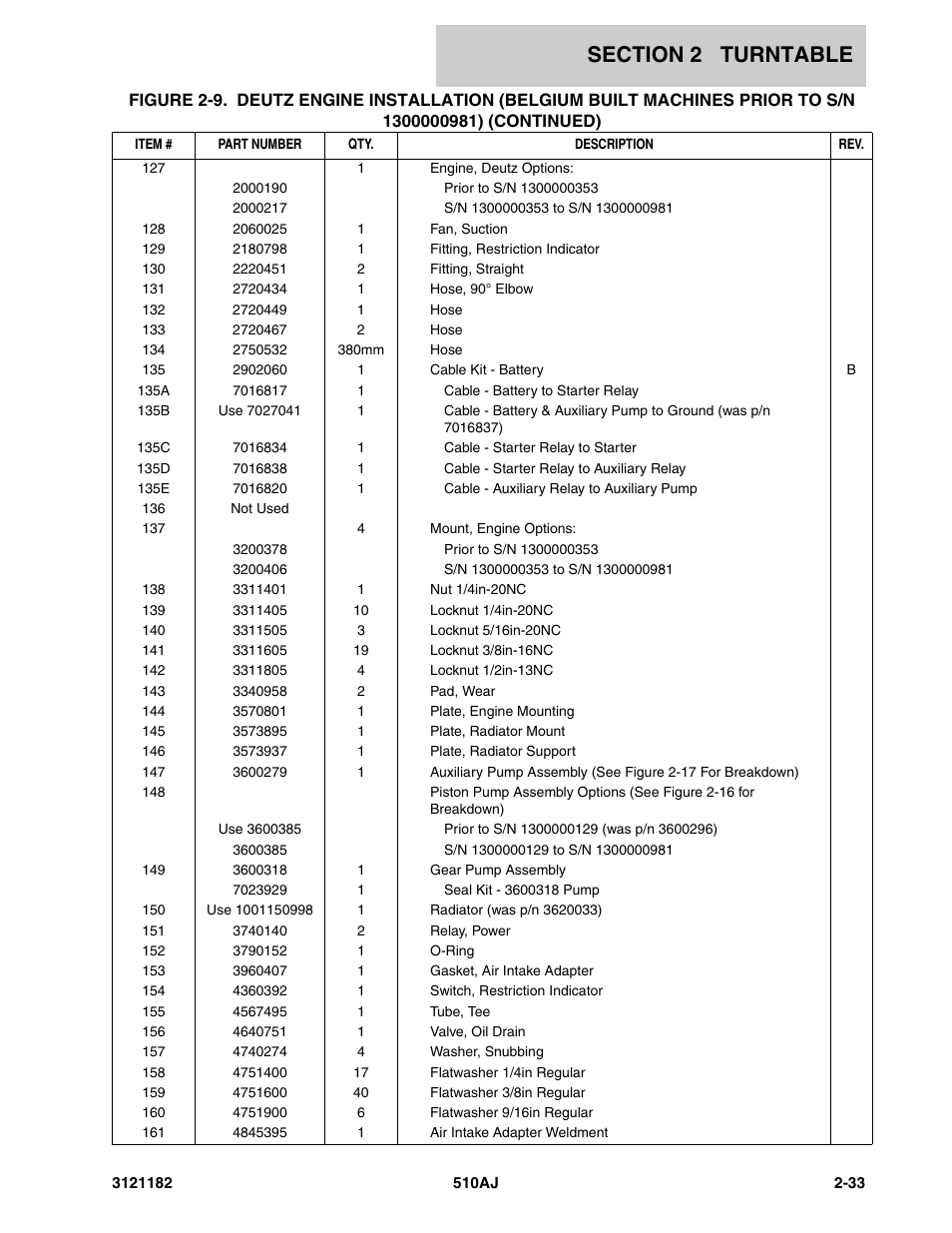 SECTION 2 TURNTABLE

FIGURE 2-9. DEUTZ ENGINE INSTALLATION (BELGIUM BUILT MACHINES PRIOR TO S/N 1300000981) (CONTINUED)

| ITEM # | PART NUMBER | QTY. | DESCRIPTION | REV. |
|---|---|---|---|---|
| 127 | | 1 | Engine, Deutz Options: | |
| | 2000190 | | Prior to S/N 1300000353 | |
| | 2000217 | | S/N 1300000353 to S/N 1300000981 | |
| 128 | 2060025 | 1 | Fan, Suction | |
| 129 | 2180798 | 1 | Fitting, Restriction Indicator | |
| 130 | 2220451 | 2 | Fitting, Straight | |
| 131 | 2720434 | 1 | Hose, 90° Elbow | |
| 132 | 2720449 | 1 | Hose | |
| 133 | 2720467 | 2 | Hose | |
| 134 | 2750532 | 380mm | Hose | |
| 135 | 2902060 | 1 | Cable Kit - Battery | B |
| 135A | 7016817 | 1 | Cable - Battery to Starter Relay | |
| 135B | Use 7027041 | 1 | Cable - Battery & Auxiliary Pump to Ground (was p/n 7016837) | |
| 135C | 7016834 | 1 | Cable - Starter Relay to Starter | |
| 135D | 7016838 | 1 | Cable - Starter Relay to Auxiliary Relay | |
| 135E | 7016820 | 1 | Cable - Auxiliary Relay to Auxiliary Pump | |
| 136 | Not Used | | | |
| 137 | | 4 | Mount, Engine Options: | |
| | 3200378 | | Prior to S/N 1300000353 | |
| | 3200406 | | S/N 1300000353 to S/N 1300000981 | |
| 138 | 3311401 | 1 | Nut 1/4in-20NC | |
| 139 | 3311405 | 10 | Locknut 1/4in-20NC | |
| 140 | 3311505 | 3 | Locknut 5/16in-20NC | |
| 141 | 3311605 | 19 | Locknut 3/8in-16NC | |
| 142 | 3311805 | 4 | Locknut 1/2in-13NC | |
| 143 | 3340958 | 2 | Pad, Wear | |
| 144 | 3570801 | 1 | Plate, Engine Mounting | |
| 145 | 3573895 | 1 | Plate, Radiator Mount | |
| 146 | 3573937 | 1 | Plate, Radiator Support | |
| 147 | 3600279 | 1 | Auxiliary Pump Assembly (See Figure 2-17 For Breakdown) | |
| 148 | | | Piston Pump Assembly Options (See Figure 2-16 for Breakdown) | |
| | Use 3600385 | | Prior to S/N 1300000129 (was p/n 3600296) | |
| | 3600385 | | S/N 1300000129 to S/N 1300000981 | |
| 149 | 3600318 | 1 | Gear Pump Assembly | |
| | 7023929 | 1 | Seal Kit - 3600318 Pump | |
| 150 | Use 1001150998 | 1 | Radiator (was p/n 3620033) | |
| 151 | 3740140 | 2 | Relay, Power | |
| 152 | 3790152 | 1 | O-Ring | |
| 153 | 3960407 | 1 | Gasket, Air Intake Adapter | |
| 154 | 4360392 | 1 | Switch, Restriction Indicator | |
| 155 | 4567495 | 1 | Tube, Tee | |
| 156 | 4640751 | 1 | Valve, Oil Drain | |
| 157 | 4740274 | 4 | Washer, Snubbing | |
| 158 | 4751400 | 17 | Flatwasher 1/4in Regular | |
| 159 | 4751600 | 40 | Flatwasher 3/8in Regular | |
| 160 | 4751900 | 6 | Flatwasher 9/16in Regular | |
| 161 | 4845395 | 1 | Air Intake Adapter Weldment | |

3121182 510AJ 2-33